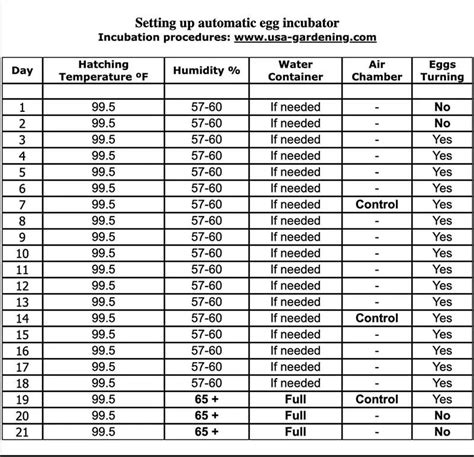 Setting up automatic egg incubator
Incubation procedures: www.usa-gardening.com

| Day | Hatching Temperature ºF | Humidity % | Water Container | Air Chamber | Eggs Turning |
|---|---|---|---|---|---|
| | | | | | |
| 1 | 99.5 | 57-60 | If needed | - | No |
| 2 | 99.5 | 57-60 | If needed | - | No |
| 3 | 99.5 | 57-60 | If needed | - | Yes |
| 4 | 99.5 | 57-60 | If needed | - | Yes |
| 5 | 99.5 | 57-60 | If needed | - | Yes |
| 6 | 99.5 | 57-60 | If needed | - | Yes |
| 7 | 99.5 | 57-60 | If needed | Control | Yes |
| 8 | 99.5 | 57-60 | If needed | - | Yes |
| 9 | 99.5 | 57-60 | If needed | - | Yes |
| 10 | 99.5 | 57-60 | If needed | - | Yes |
| 11 | 99.5 | 57-60 | If needed | - | Yes |
| 12 | 99.5 | 57-60 | If needed | - | Yes |
| 13 | 99.5 | 57-60 | If needed | - | Yes |
| 14 | 99.5 | 57-60 | If needed | Control | Yes |
| 15 | 99.5 | 57-60 | If needed | - | Yes |
| 16 | 99.5 | 57-60 | If needed | - | Yes |
| 17 | 99.5 | 57-60 | If needed | - | Yes |
| 18 | 99.5 | 57-60 | If needed | - | Yes |
| 19 | 99.5 | 65 + | Full | Control | Yes |
| 20 | 99.5 | 65 + | Full | - | No |
| 21 | 99.5 | 65 + | Full | - | No |